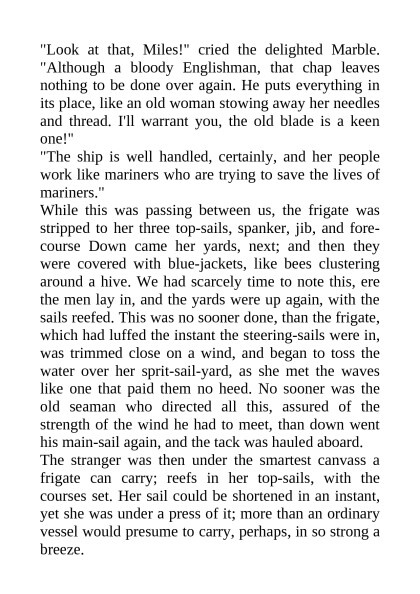 "Look at that, Miles!" cried the delighted Marble. "Although a bloody Englishman, that chap leaves nothing to be done over again. He puts everything in its place, like an old woman stowing away her needles and thread. I'll warrant you, the old blade is a keen one!"

"The ship is well handled, certainly, and her people work like mariners who are trying to save the lives of mariners."

While this was passing between us, the frigate was stripped to her three top-sails, spanker, jib, and fore-course Down came her yards, next; and then they were covered with blue-jackets, like bees clustering around a hive. We had scarcely time to note this, ere the men lay in, and the yards were up again, with the sails reefed. This was no sooner done, than the frigate, which had luffed the instant the steering-sails were in, was trimmed close on a wind, and began to toss the water over her sprit-sail-yard, as she met the waves like one that paid them no heed. No sooner was the old seaman who directed all this, assured of the strength of the wind he had to meet, than down went his main-sail again, and the tack was hauled aboard.

The stranger was then under the smartest canvass a frigate can carry; reefs in her top-sails, with the courses set. Her sail could be shortened in an instant, yet she was under a press of it; more than an ordinary vessel would presume to carry, perhaps, in so strong a breeze.